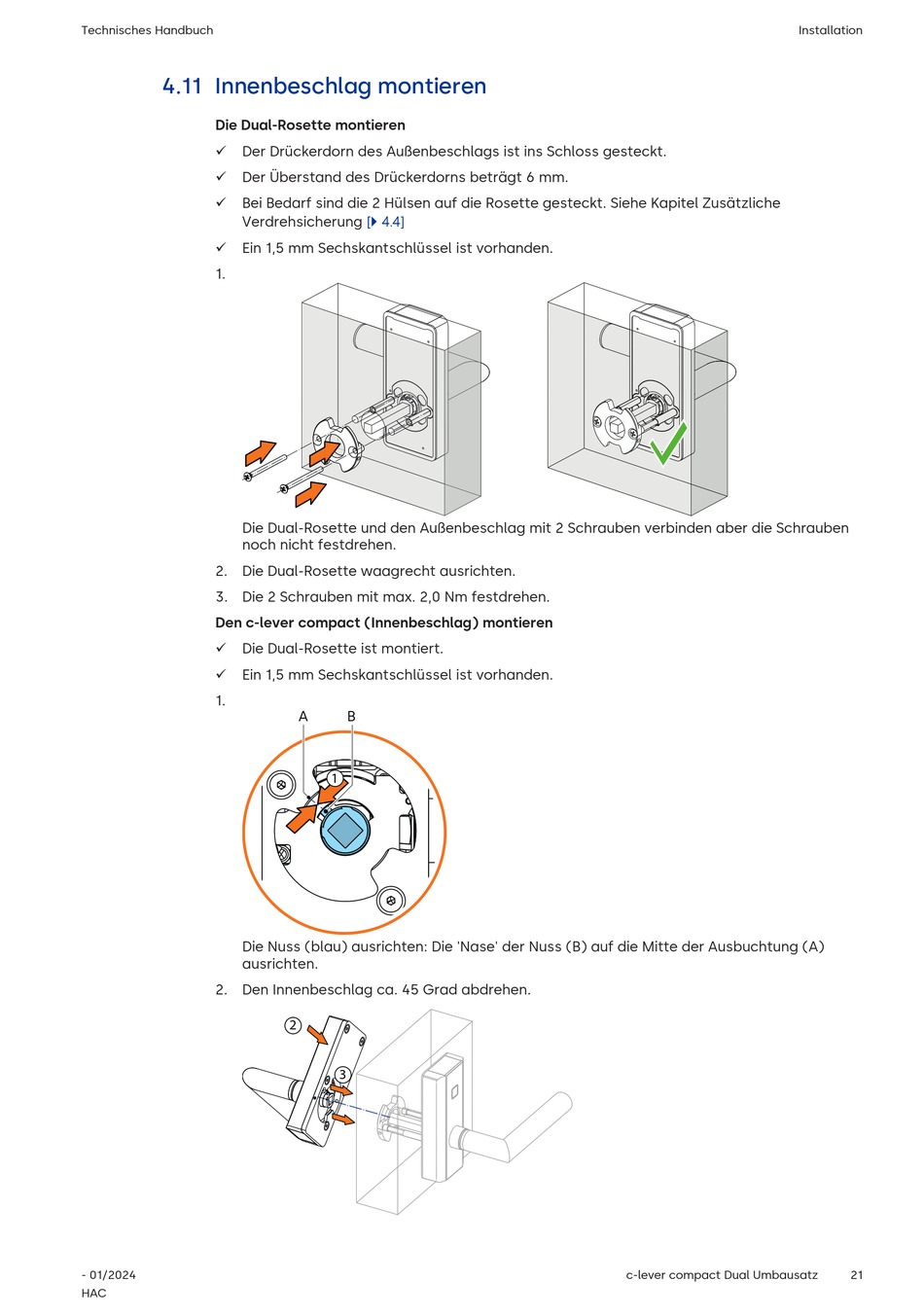 Technisches Handbuch

Installation

4.11 Innenbeschlag montieren

Die Dual-Rosette montieren

✓ Der Drückerdorn des Außenbeschlags ist ins Schloss gesteckt.

✓ Der Überstand des Drückerdorns beträgt 6 mm.

✓ Bei Bedarf sind die 2 Hülsen auf die Rosette gesteckt. Siehe Kapitel Zusätzliche Verdrehsicherung [▶ 4.4]

✓ Ein 1,5 mm Sechskantschlüssel ist vorhanden.

1.

Die Dual-Rosette und den Außenbeschlag mit 2 Schrauben verbinden aber die Schrauben noch nicht festdrehen.

2. Die Dual-Rosette waagrecht ausrichten.

3. Die 2 Schrauben mit max. 2,0 Nm festdrehen.

Den c-lever compact (Innenbeschlag) montieren

✓ Die Dual-Rosette ist montiert.

✓ Ein 1,5 mm Sechskantschlüssel ist vorhanden.

1.

A B

1

Die Nuss (blau) ausrichten: Die 'Nase' der Nuss (B) auf die Mitte der Ausbuchtung (A) ausrichten.

2. Den Innenbeschlag ca. 45 Grad abdrehen.

2

3

- 01/2024
HAC

c-lever compact Dual Umbausatz 21